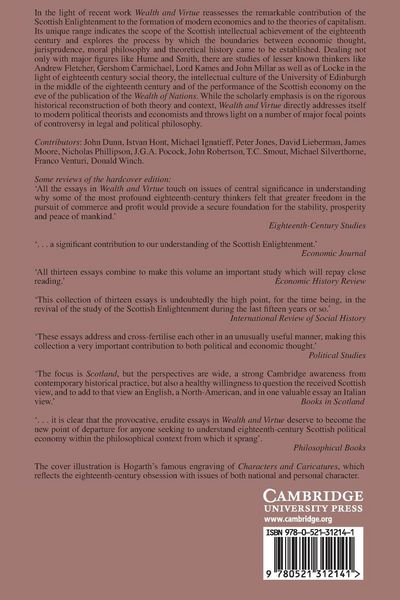 In the light of recent work Wealth and Virtue reassesses the remarkable contribution of the Scottish Enlightenment to the formation of modern economics and to the theories of capitalism. Its unique range indicates the scope of the Scottish intellectual achievement of the eighteenth century and explores the process by which the boundaries between economic thought, jurisprudence, moral philosophy and theoretical history came to be established. Dealing not only with major figures like Hume and Smith, there are studies of lesser known thinkers like Andrew Fletcher, Gershom Carmichael, Lord Kames and John Millar as well as of Locke in the light of eighteenth century social theory, the intellectual culture of the University of Edinburgh in the middle of the eighteenth century and of the performance of the Scottish economy on the eve of the publication of the Wealth of Nations. While the scholarly emphasis is on the rigorous historical reconstruction of both theory and context, Wealth and Virtue directly addresses itself to modern political theorists and economists and throws light on a number of major focal points of controversy in legal and political philosophy.

Contributors: John Dunn, Istvan Hont, Michael Ignatieff, Peter Jones, David Lieberman, James Moore, Nicholas Phillipson, J.G.A. Pocock, John Robertson, T.C. Smout, Michael Silverthorne, Franco Venturi, Donald Winch.

Some reviews of the hardcover edition:
'All the essays in Wealth and Virtue touch on issues of central significance in understanding why some of the most profound eighteenth-century thinkers felt that greater freedom in the pursuit of commerce and profit would provide a secure foundation for the stability, prosperity and peace of mankind.'
Eighteenth-Century Studies

'. . . a significant contribution to our understanding of the Scottish Enlightenment.'
Economic Journal

'All thirteen essays combine to make this volume an important study which will repay close reading.'
Economic History Review

'This collection of thirteen essays is undoubtedly the high point, for the time being, in the revival of the study of the Scottish Enlightenment during the last fifteen years or so.'
International Review of Social History

'These essays address and cross-fertilise each other in an unusually useful manner, making this collection a very important contribution to both political and economic thought.'
Political Studies

'The focus is Scotland, but the perspectives are wide, a strong Cambridge awareness from contemporary historical practice, but also a healthy willingness to question the received Scottish view, and to add to that view an English, a North-American, and in one valuable essay an Italian view.'
Books in Scotland

'. . . it is clear that the provocative, erudite essays in Wealth and Virtue deserve to become the new point of departure for anyone seeking to understand eighteenth-century Scottish political economy within the philosophical context from which it sprang'.
Philosophical Books

The cover illustration is Hogarth's famous engraving of Characters and Caricatures, which reflects the eighteenth-century obsession with issues of both national and personal character.

CAMBRIDGE
UNIVERSITY PRESS
www.cambridge.org

ISBN 978-0-521-31214-1

9 780521 312141 >